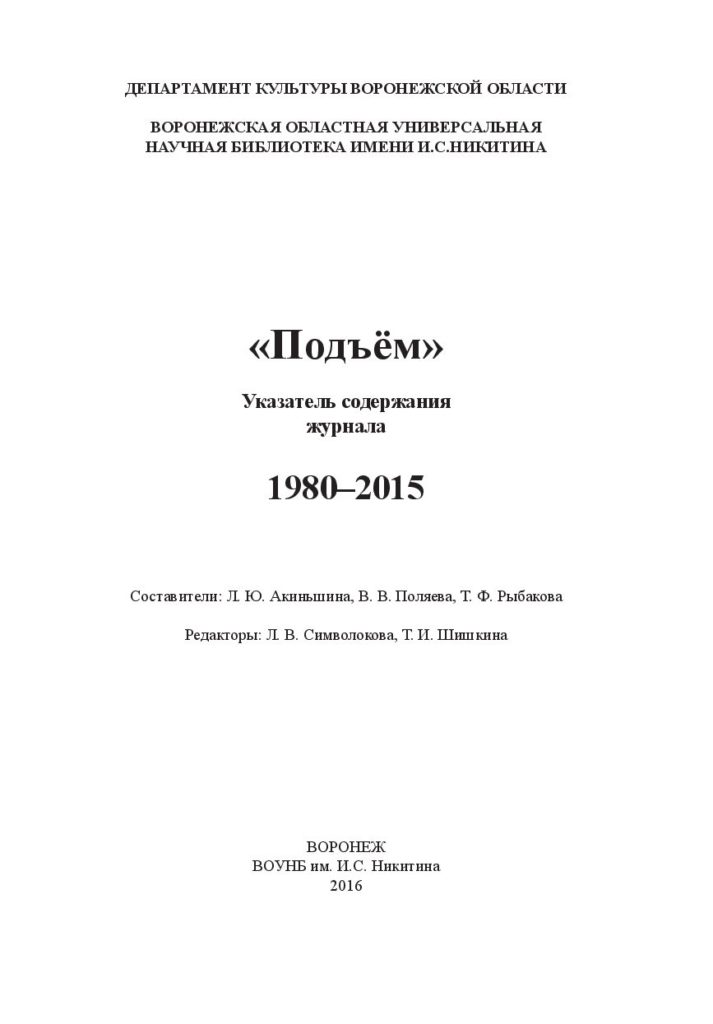 ДЕПАРТАМЕНТ КУЛЬТУРЫ ВОРОНЕЖСКОЙ ОБЛАСТИ

ВОРОНЕЖСКАЯ ОБЛАСТНАЯ УНИВЕРСАЛЬНАЯ НАУЧНАЯ БИБЛИОТЕКА ИМЕНИ И.С.НИКИТИНА

«Подъём»

Указатель содержания журнала

1980–2015

Составители: Л. Ю. Акиньшина, В. В. Поляева, Т. Ф. Рыбакова

Редакторы: Л. В. Символокова, Т. И. Шишкина

ВОРОНЕЖ
ВОУНБ им. И.С. Никитина
2016